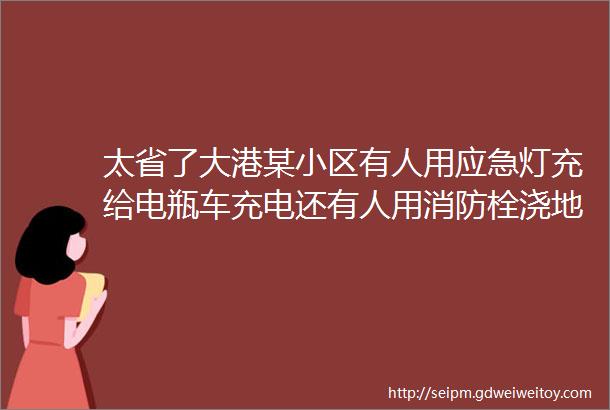 太省了大港某小区有人用应急灯充给电瓶车充电还有人用消防栓浇地

http://seipm.gdweiweitoy.com